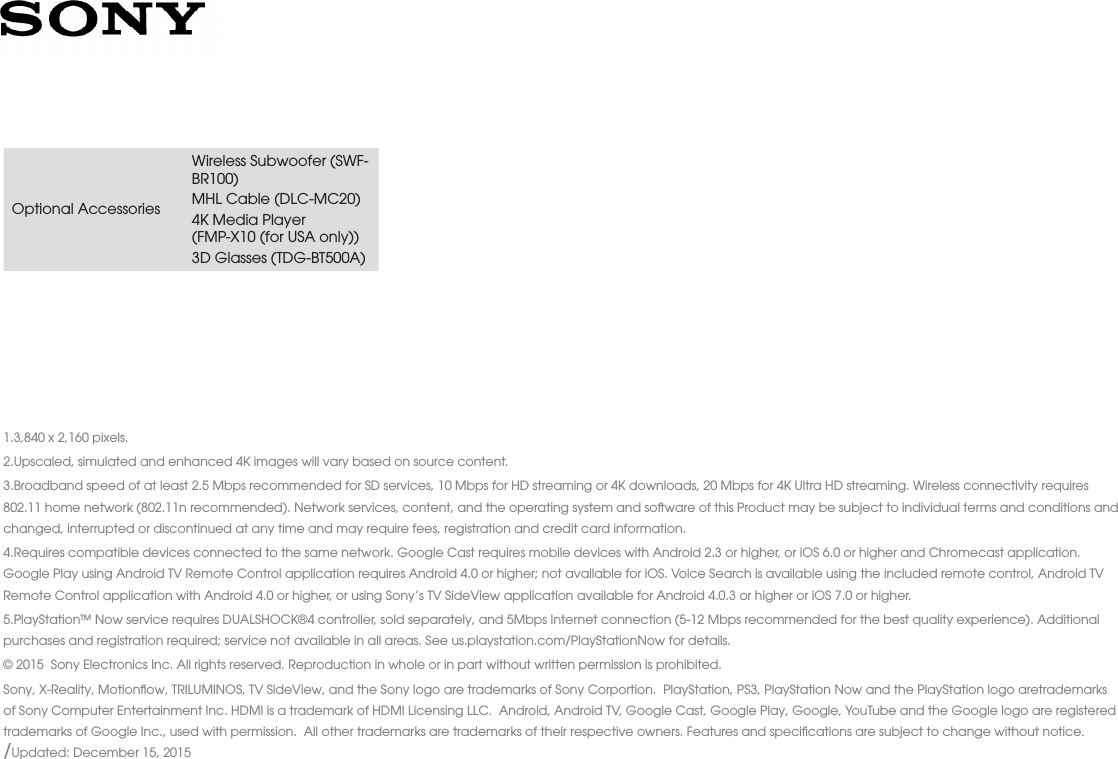 SONY

| Optional Accessories | Wireless Subwoofer (SWF-BR100)<br>MHL Cable (DLC-MC20)<br>4K Media Player (FMP-X10 (for USA only))<br>3D Glasses (TDG-BT500A) |
|---|---|

1.3,840 x 2,160 pixels.

2.Upscaled, simulated and enhanced 4K images will vary based on source content.

3.Broadband speed of at least 2.5 Mbps recommended for SD services, 10 Mbps for HD streaming or 4K downloads, 20 Mbps for 4K Ultra HD streaming. Wireless connectivity requires 802.11 home network (802.11n recommended). Network services, content, and the operating system and software of this Product may be subject to individual terms and conditions and changed, interrupted or discontinued at any time and may require fees, registration and credit card information.

4.Requires compatible devices connected to the same network. Google Cast requires mobile devices with Android 2.3 or higher, or iOS 6.0 or higher and Chromecast application. Google Play using Android TV Remote Control application requires Android 4.0 or higher; not available for iOS. Voice Search is available using the included remote control, Android TV Remote Control application with Android 4.0 or higher, or using Sony's TV SideView application available for Android 4.0.3 or higher or iOS 7.0 or higher.

5.PlayStation™ Now service requires DUALSHOCK®4 controller, sold separately, and 5Mbps Internet connection (5-12 Mbps recommended for the best quality experience). Additional purchases and registration required; service not available in all areas. See us.playstation.com/PlayStationNow for details.

© 2015 Sony Electronics Inc. All rights reserved. Reproduction in whole or in part without written permission is prohibited.

Sony, X-Reality, Motionflow, TRILUMINOS, TV SideView, and the Sony logo are trademarks of Sony Corportion. PlayStation, PS3, PlayStation Now and the PlayStation logo aretrademarks of Sony Computer Entertainment Inc. HDMI is a trademark of HDMI Licensing LLC. Android, Android TV, Google Cast, Google Play, Google, YouTube and the Google logo are registered trademarks of Google Inc., used with permission. All other trademarks are trademarks of their respective owners. Features and specifications are subject to change without notice.
/Updated: December 15, 2015